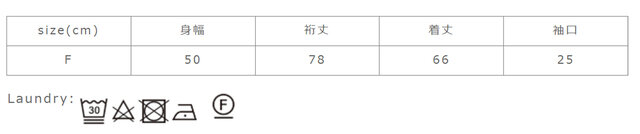 | size(cm) | 身幅 | 裄丈 | 着丈 | 袖口 |
|---|---|---|---|---|
| F | 50 | 78 | 66 | 25 |

Laundry:

30

F